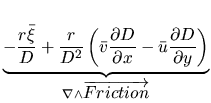 $\underbrace{-\frac{r\bar{\xi}}{D} + \frac{r}{D^2}\left(\bar{v}\frac{\partial D}{\partial x} - \bar{u}\frac{\partial D}{\partial y}\right)}_{\nabla \wedge \overrightarrow{Friction}}$